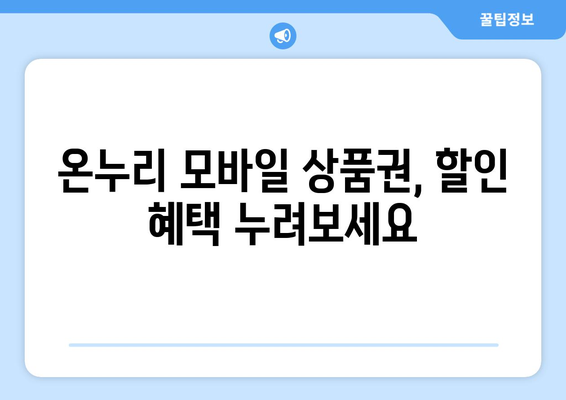 꿀팁정보

온누리 모바일 상품권, 할인 혜택 누려보세요